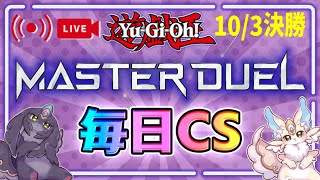 LIVE

遊戯王 Yu-Gi-Oh!

10/3決勝

MASTER DUEL

毎日CS